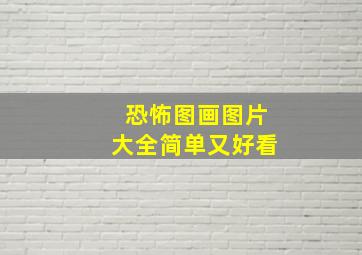 恐怖图画图片
大全简单又好看